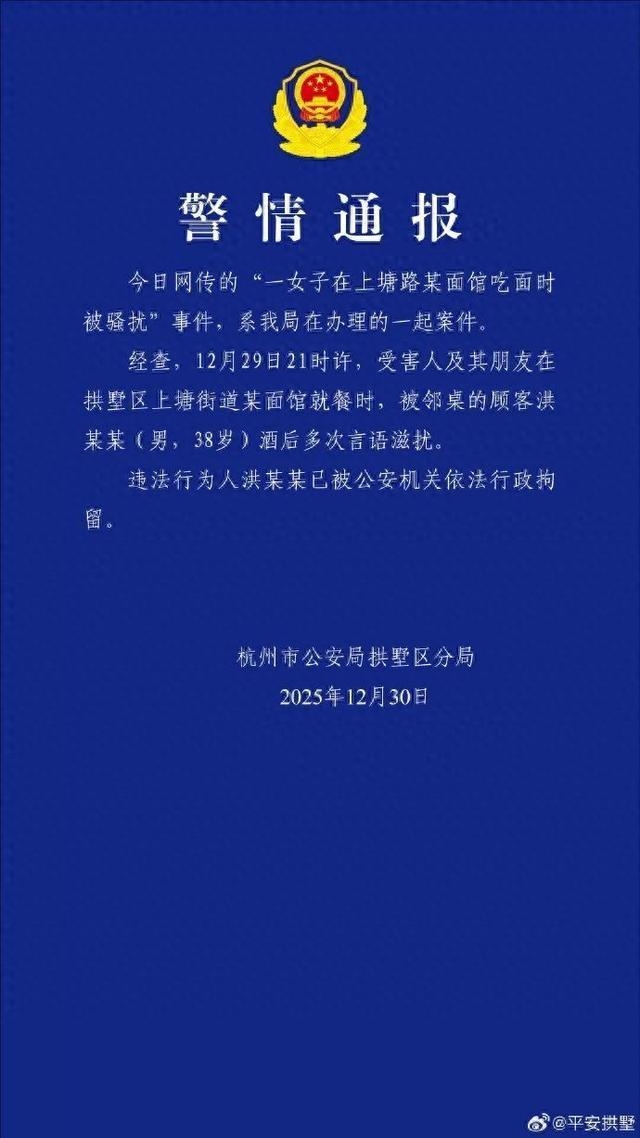 警情通报

今日网传的“一女子在上塘路某面馆吃面时被骚扰”事件，系我局在办理的一起案件。

经查，12月29日21时许，受害人及其朋友在拱墅区上塘街道某面馆就餐时，被邻桌的顾客洪某某（男，38岁）酒后多次言语滋扰。

违法行为人洪某某已被公安机关依法行政拘留。

杭州市公安局拱墅区分局
2025年12月30日

@平安拱墅